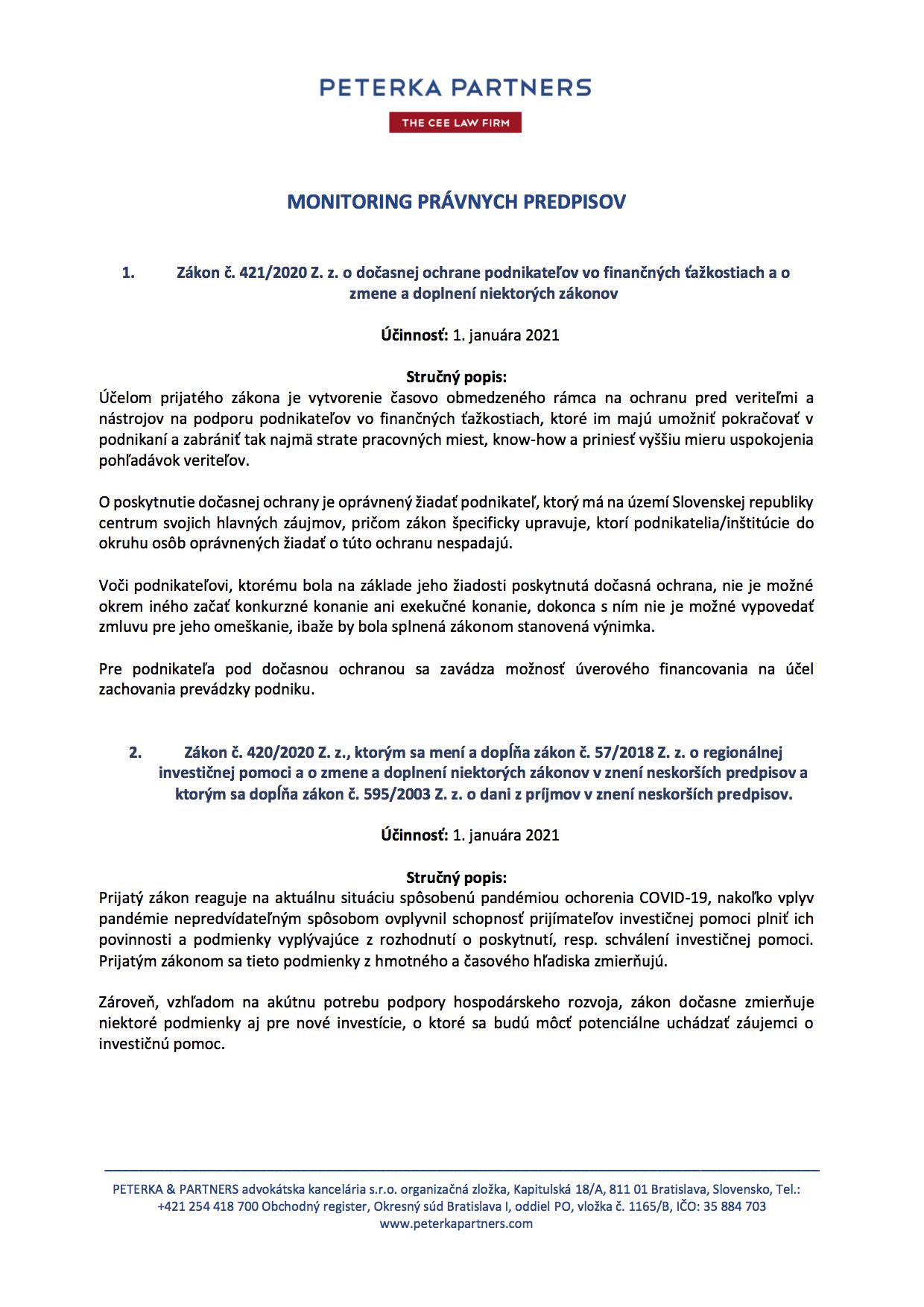 PETERKA PARTNERS

THE CEE LAW FIRM

MONITORING PRÁVNYCH PREDPISOV

1. Zákon č. 421/2020 Z. z. o dočasnej ochrane podnikateľov vo finančných ťažkostiach a o zmene a doplnení niektorých zákonov

Účinnosť: 1. januára 2021

Stručný popis:
Účelom prijatého zákona je vytvorenie časovo obmedzeného rámca na ochranu pred veriteľmi a nástrojov na podporu podnikateľov vo finančných ťažkostiach, ktoré im majú umožniť pokračovať v podnikaní a zabrániť tak najmä strate pracovných miest, know-how a priniesť vyššiu mieru uspokojenia pohľadávok veriteľov.

O poskytnutie dočasnej ochrany je oprávnený žiadať podnikateľ, ktorý má na území Slovenskej republiky centrum svojich hlavných záujmov, pričom zákon špecificky upravuje, ktorí podnikatelia/inštitúcie do okruhu osôb oprávnených žiadať o túto ochranu nespadajú.

Voči podnikateľovi, ktorému bola na základe jeho žiadosti poskytnutá dočasná ochrana, nie je možné okrem iného začať konkurzné konanie ani exekučné konanie, dokonca s ním nie je možné vypovedať zmluvu pre jeho omeškanie, ibaže by bola splnená zákonom stanovená výnimka.

Pre podnikateľa pod dočasnou ochranou sa zavádza možnosť úverového financovania na účel zachovania prevádzky podniku.

2. Zákon č. 420/2020 Z. z., ktorým sa mení a dopĺňa zákon č. 57/2018 Z. z. o regionálnej investičnej pomoci a o zmene a doplnení niektorých zákonov v znení neskorších predpisov a ktorým sa dopĺňa zákon č. 595/2003 Z. z. o dani z príjmov v znení neskorších predpisov.

Účinnosť: 1. januára 2021

Stručný popis:
Prijatý zákon reaguje na aktuálnu situáciu spôsobenú pandémiou ochorenia COVID-19, nakoľko vplyv pandémie nepredvídateľným spôsobom ovplyvnil schopnosť prijímateľov investičnej pomoci plniť ich povinnosti a podmienky vyplývajúce z rozhodnutí o poskytnutí, resp. schválení investičnej pomoci. Prijatým zákonom sa tieto podmienky z hmotného a časového hľadiska zmierňujú.

Zároveň, vzhľadom na akútnu potrebu podpory hospodárskeho rozvoja, zákon dočasne zmierňuje niektoré podmienky aj pre nové investície, o ktoré sa budú môcť potenciálne uchádzať záujemci o investičnú pomoc.

PETERKA & PARTNERS advokátska kancelária s.r.o. organizačná zložka, Kapitulská 18/A, 811 01 Bratislava, Slovensko, Tel.: +421 254 418 700 Obchodný register, Okresný súd Bratislava I, oddiel PO, vložka č. 1165/B, IČO: 35 884 703
www.peterkapartners.com